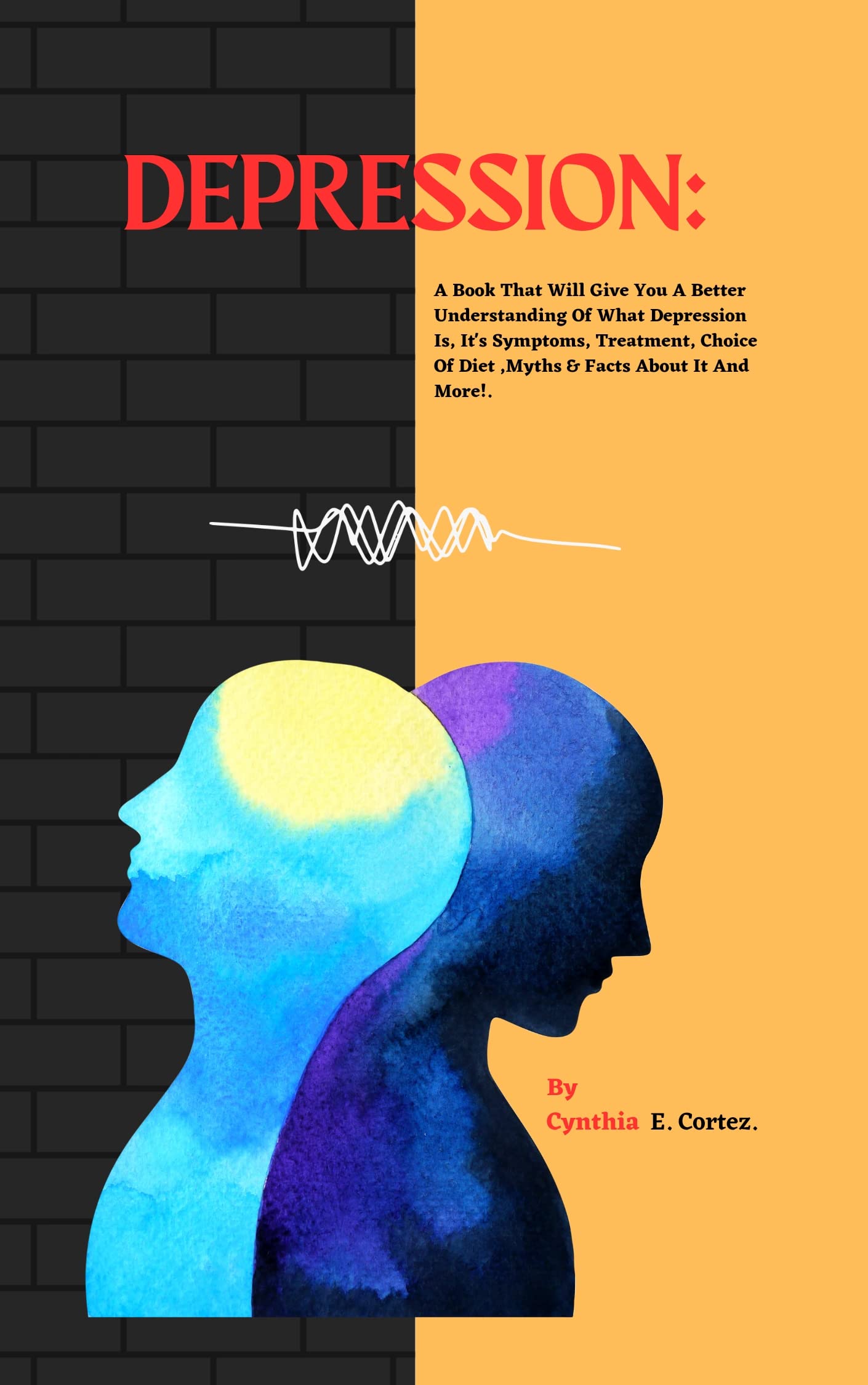 DEPRESSION:

A Book That Will Give You A Better Understanding Of What Depression Is, It's Symptoms, Treatment, Choice Of Diet ,Myths & Facts About It And More!.

By
Cynthia E. Cortez.